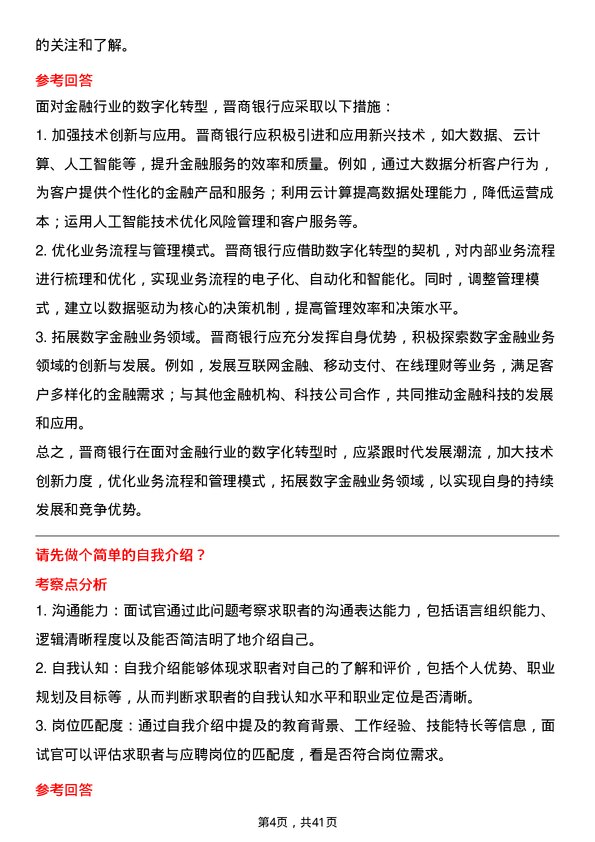 的关注和了解。

参考回答

面对金融行业的数字化转型，晋商银行应采取以下措施：

1. 加强技术创新与应用。晋商银行应积极引进和应用新兴技术，如大数据、云计算、人工智能等，提升金融服务的效率和质量。例如，通过大数据分析客户行为，为客户提供个性化的金融产品和服务；利用云计算提高数据处理能力，降低运营成本；运用人工智能技术优化风险管理和客户服务等。

2. 优化业务流程与管理模式。晋商银行应借助数字化转型的契机，对内部业务流程进行梳理和优化，实现业务流程的电子化、自动化和智能化。同时，调整管理模式，建立以数据驱动为核心的决策机制，提高管理效率和决策水平。

3. 拓展数字金融业务领域。晋商银行应充分发挥自身优势，积极探索数字金融业务领域的创新与发展。例如，发展互联网金融、移动支付、在线理财等业务，满足客户多样化的金融需求；与其他金融机构、科技公司合作，共同推动金融科技的发展和应用。

总之，晋商银行在面对金融行业的数字化转型时，应紧跟时代发展潮流，加大技术创新力度，优化业务流程和管理模式，拓展数字金融业务领域，以实现自身的持续发展和竞争优势。

请先做个简单的自我介绍？

考察点分析

1. 沟通能力：面试官通过此问题考察求职者的沟通表达能力，包括语言组织能力、逻辑清晰程度以及能否简洁明了地介绍自己。

2. 自我认知：自我介绍能够体现求职者对自己的了解和评价，包括个人优势、职业规划及目标等，从而判断求职者的自我认知水平和职业定位是否清晰。

3. 岗位匹配度：通过自我介绍中提及的教育背景、工作经验、技能特长等信息，面试官可以评估求职者与应聘岗位的匹配度，看是否符合岗位需求。

参考回答

第4页，共41页